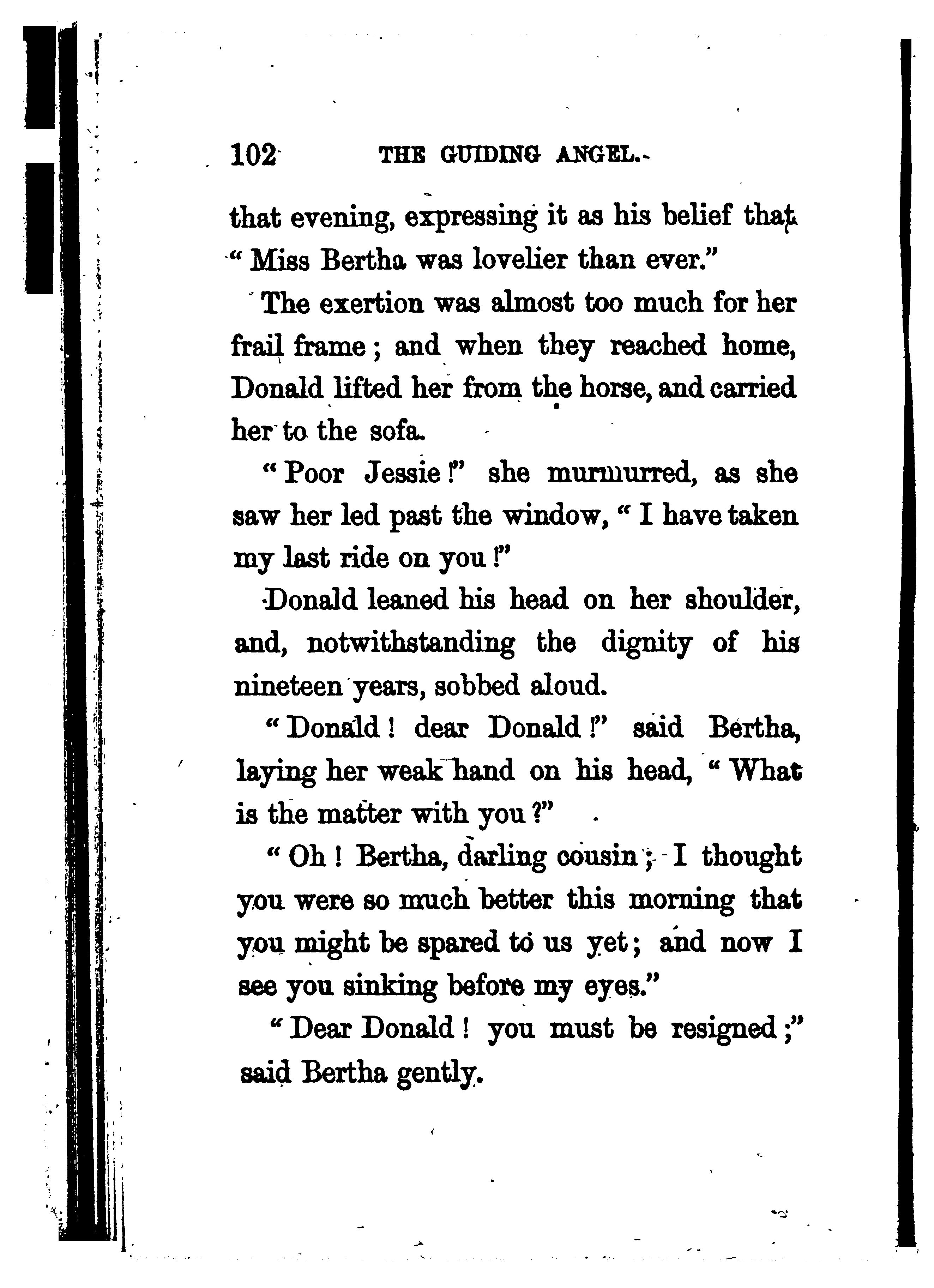 102 THE GUIDING ANGEL.

that evening, expressing it as his belief that "Miss Bertha was lovelier than ever."

The exertion was almost too much for her frail frame; and when they reached home, Donald lifted her from the horse, and carried her to the sofa.

"Poor Jessie!" she murmurred, as she saw her led past the window, "I have taken my last ride on you!"

Donald leaned his head on her shoulder, and, notwithstanding the dignity of his nineteen years, sobbed aloud.

"Donald! dear Donald!" said Bertha, laying her weak hand on his head, "What is the matter with you?"

"Oh! Bertha, darling cousin; I thought you were so much better this morning that you might be spared to us yet; and now I see you sinking before my eyes."

"Dear Donald! you must be resigned;" said Bertha gently.